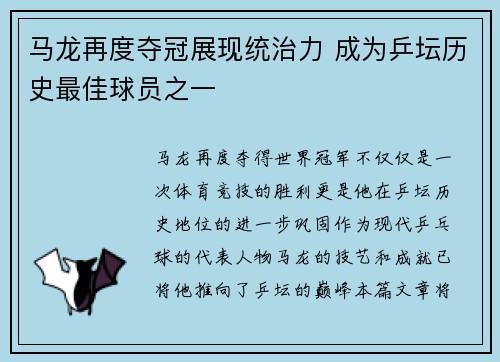 马龙再度夺冠展现统治力 成为乒坛历史最佳球员之一

马龙再度夺得世界冠军不仅仅是一次体育竞技的胜利更是他在乒坛历史地位的进一步巩固作为现代乒乓球的代表人物马龙的技艺和成就已将他推向了乒坛的巅峰本篇文章将